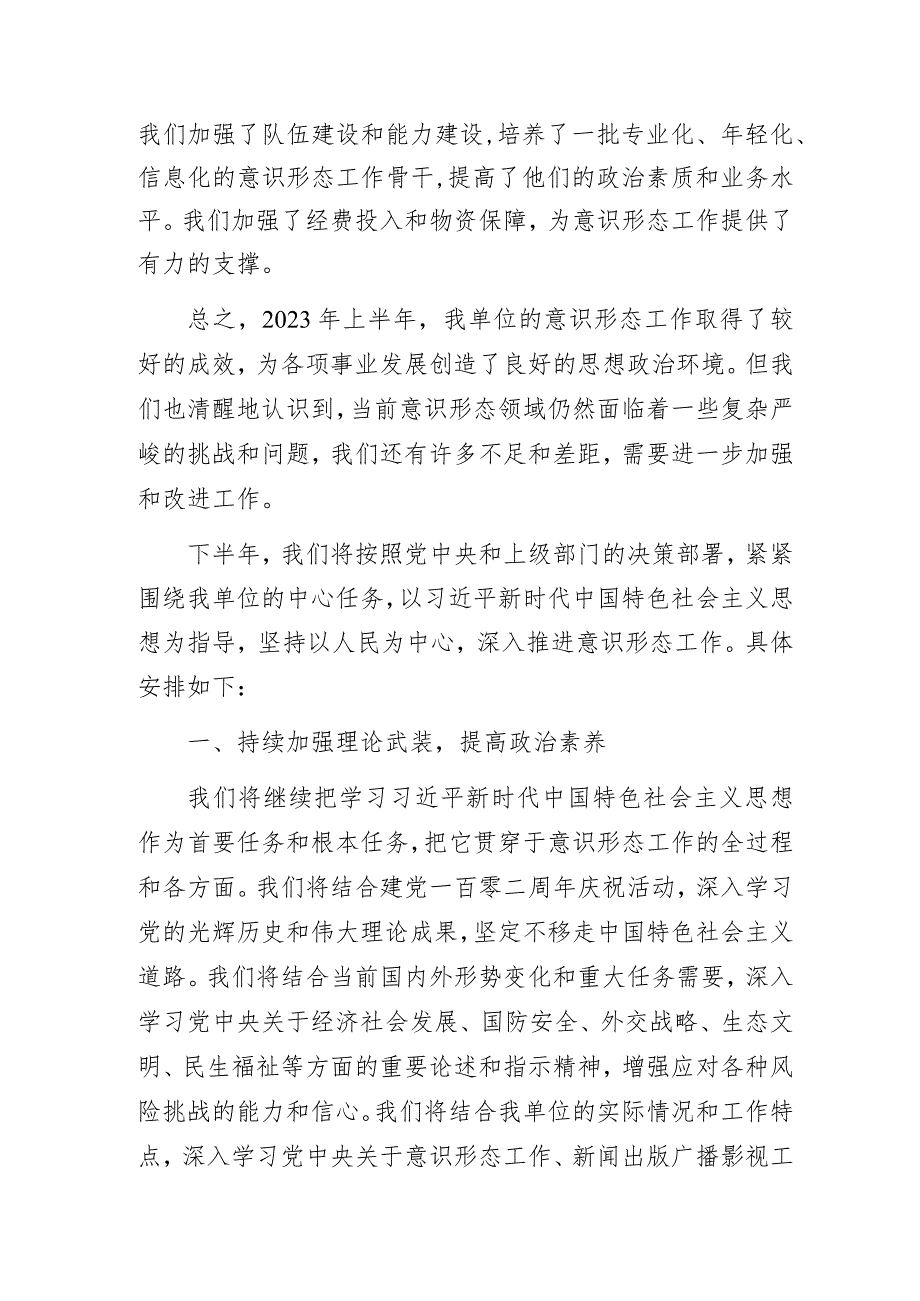 我们加强了队伍建设和能力建设，培养了一批专业化、年轻化、信息化的意识形态工作骨干，提高了他们的政治素质和业务水平。我们加强了经费投入和物资保障，为意识形态工作提供了有力的支撑。

总之，2023年上半年，我单位的意识形态工作取得了较好的成效，为各项事业发展创造了良好的思想政治环境。但我们也清醒地认识到，当前意识形态领域仍然面临着一些复杂严峻的挑战和问题，我们还有许多不足和差距，需要进一步加强和改进工作。

下半年，我们将按照党中央和上级部门的决策部署，紧紧围绕我单位的中心任务，以习近平新时代中国特色社会主义思想为指导，坚持以人民为中心，深入推进意识形态工作。具体安排如下：

一、持续加强理论武装，提高政治素养

我们将继续把学习习近平新时代中国特色社会主义思想作为首要任务和根本任务，把它贯穿于意识形态工作的全过程和各方面。我们将结合建党一百零二周年庆祝活动，深入学习党的光辉历史和伟大理论成果，坚定不移走中国特色社会主义道路。我们将结合当前国内外形势变化和重大任务需要，深入学习党中央关于经济社会发展、国防安全、外交战略、生态文明、民生福祉等方面的重要论述和指示精神，增强应对各种风险挑战的能力和信心。我们将结合我单位的实际情况和工作特点，深入学习党中央关于意识形态工作、新闻出版广播影视工